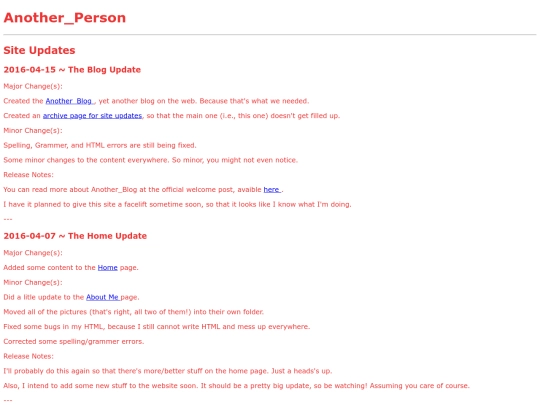 Another_Person

Site Updates

2016-04-15 ~ The Blog Update

Major Change(s):

Created the Another_Blog , yet another blog on the web. Because that's what we needed.

Created an archive page for site updates, so that the main one (i.e., this one) doesn't get filled up.

Minor Change(s):

Spelling, Grammer, and HTML errors are still being fixed.

Some minor changes to the content everywhere. So minor, you might not even notice.

Release Notes:

You can read more about Another_Blog at the official welcome post, avaible here .

I have it planned to give this site a facelift sometime soon, so that it looks like I know what I'm doing.

---

2016-04-07 ~ The Home Update

Major Change(s):

Added some content to the Home page.

Minor Change(s):

Did a litle update to the About Me page.

Moved all of the pictures (that's right, all two of them!) into their own folder.

Fixed some bugs in my HTML, because I still cannot write HTML and mess up everywhere.

Corrected some spelling/grammer errors.

Release Notes:

I'll probably do this again so that there's more/better stuff on the home page. Just a heads's up.

Also, I intend to add some new stuff to the website soon. It should be a pretty big update, so be watching! Assuming you care of course.

---